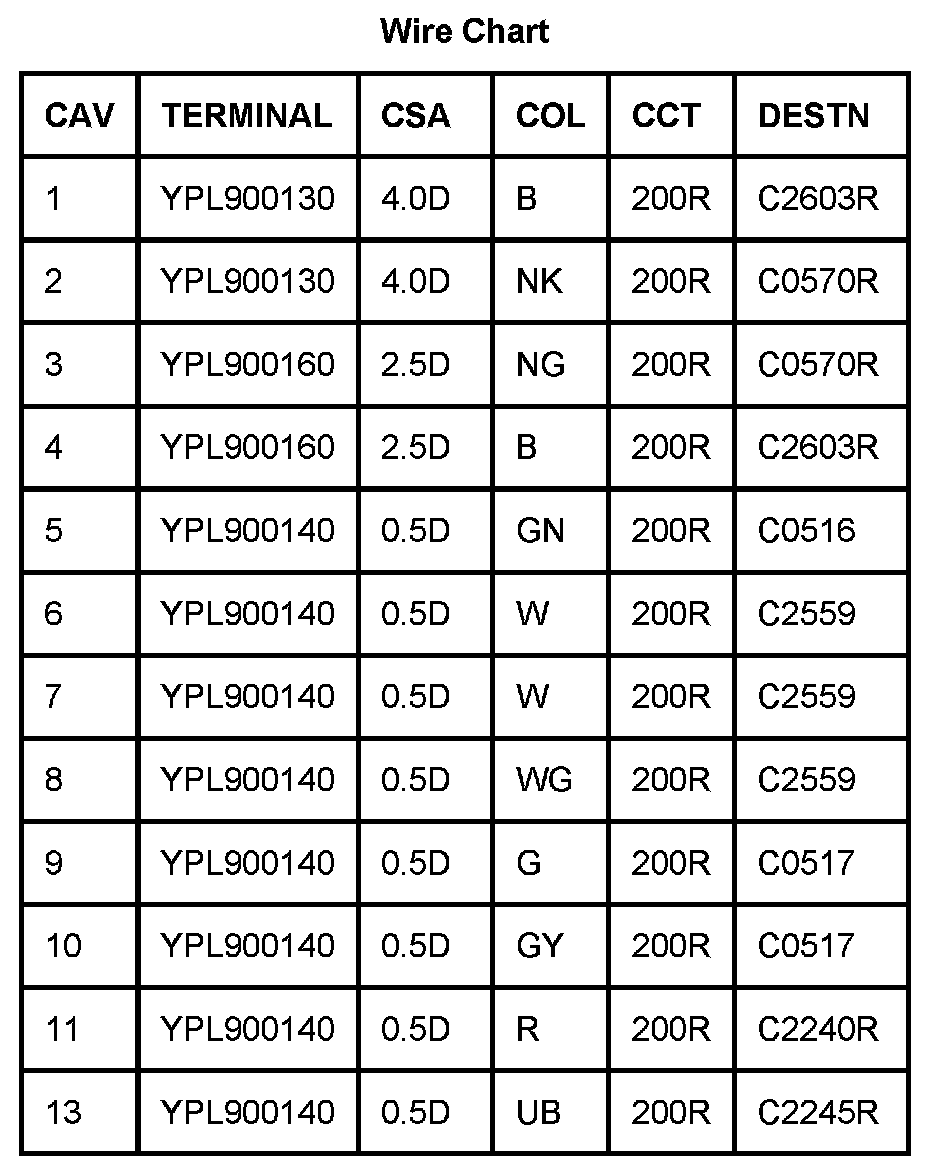 Wire Chart

| CAV | TERMINAL | CSA | COL | CCT | DESTN |
|---|---|---|---|---|---|
| 1 | YPL900130 | 4.0D | B | 200R | C2603R |
| 2 | YPL900130 | 4.0D | NK | 200R | C0570R |
| 3 | YPL900160 | 2.5D | NG | 200R | C0570R |
| 4 | YPL900160 | 2.5D | B | 200R | C2603R |
| 5 | YPL900140 | 0.5D | GN | 200R | C0516 |
| 6 | YPL900140 | 0.5D | W | 200R | C2559 |
| 7 | YPL900140 | 0.5D | W | 200R | C2559 |
| 8 | YPL900140 | 0.5D | WG | 200R | C2559 |
| 9 | YPL900140 | 0.5D | G | 200R | C0517 |
| 10 | YPL900140 | 0.5D | GY | 200R | C0517 |
| 11 | YPL900140 | 0.5D | R | 200R | C2240R |
| 13 | YPL900140 | 0.5D | UB | 200R | C2245R |